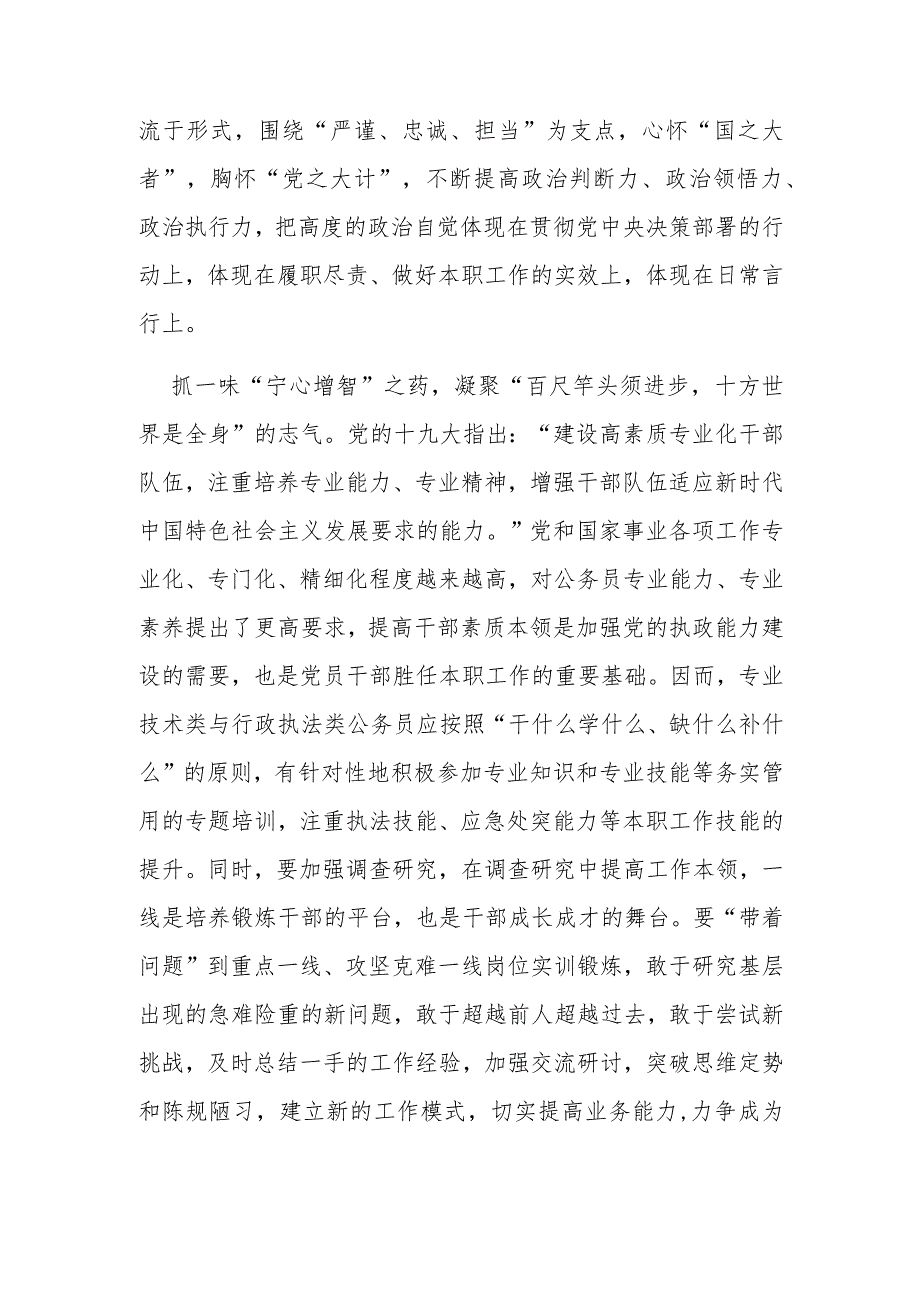 流于形式，围绕“严谨、忠诚、担当”为支点，心怀“国之大者”，胸怀“党之大计”，不断提高政治判断力、政治领悟力、政治执行力，把高度的政治自觉体现在贯彻党中央决策部署的行动上，体现在履职尽责、做好本职工作的实效上，体现在日常言行上。

抓一味“宁心增智”之药，凝聚“百尺竿头须进步，十方世界是全身”的志气。党的十九大指出：“建设高素质专业化干部队伍，注重培养专业能力、专业精神，增强干部队伍适应新时代中国特色社会主义发展要求的能力。”党和国家事业各项工作专业化、专门化、精细化程度越来越高，对公务员专业能力、专业素养提出了更高要求，提高干部素质本领是加强党的执政能力建设的需要，也是党员干部胜任本职工作的重要基础。因而，专业技术类与行政执法类公务员应按照“干什么学什么、缺什么补什么”的原则，有针对性地积极参加专业知识和专业技能等务实管用的专题培训，注重执法技能、应急处突能力等本职工作技能的提升。同时，要加强调查研究，在调查研究中提高工作本领，一线是培养锻炼干部的平台，也是干部成长成才的舞台。要“带着问题”到重点一线、攻坚克难一线岗位实训锻炼，敢于研究基层出现的急难险重的新问题，敢于超越前人超越过去，敢于尝试新挑战，及时总结一手的工作经验，加强交流研讨，突破思维定势和陈规陋习，建立新的工作模式，切实提高业务能力，力争成为